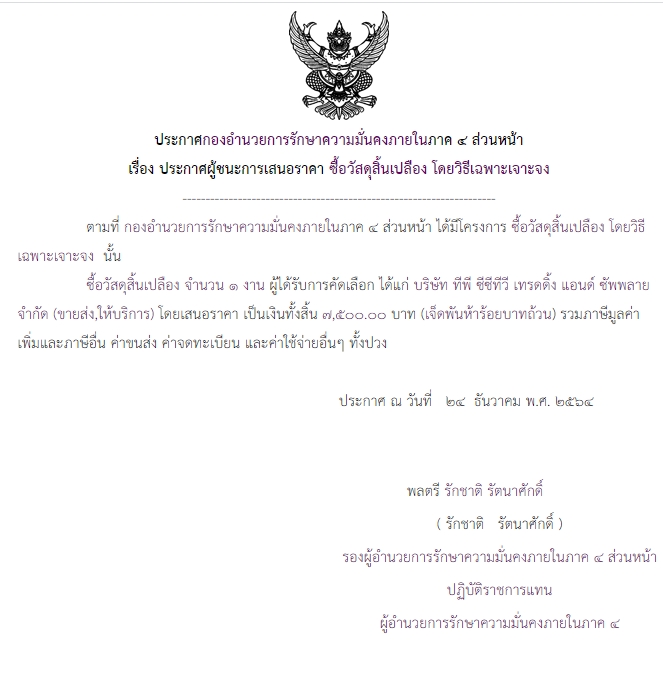 ประกาศกองอำนวยการรักษาความมั่นคงภายในภาค ๔ ส่วนหน้า
เรื่อง ประกาศผู้ชนะการเสนอราคา ซื้อวัสดุสิ้นเปลือง โดยวิธีเฉพาะเจาะจง

--------------------------------------------------------------------

ตามที่ กองอำนวยการรักษาความมั่นคงภายในภาค ๔ ส่วนหน้า ได้มีโครงการ ซื้อวัสดุสิ้นเปลือง โดยวิธีเฉพาะเจาะจง นั้น

ซื้อวัสดุสิ้นเปลือง จำนวน ๑ งาน ผู้ได้รับการคัดเลือก ได้แก่ บริษัท ทีพี ซีซีทีวี เทรดดิ้ง แอนด์ ซัพพลาย จำกัด (ขายส่ง,ให้บริการ) โดยเสนอราคา เป็นเงินทั้งสิ้น ๗,๕๐๐.๐๐ บาท (เจ็ดพันห้าร้อยบาทถ้วน) รวมภาษีมูลค่าเพิ่มและภาษีอื่น ค่าขนส่ง ค่าจดทะเบียน และค่าใช้จ่ายอื่นๆ ทั้งปวง

ประกาศ ณ วันที่ ๒๔ ธันวาคม พ.ศ. ๒๕๖๔

พลตรี รักชาติ รัตนาศักดิ์
( รักชาติ รัตนาศักดิ์ )
รองผู้อำนวยการรักษาความมั่นคงภายในภาค ๔ ส่วนหน้า
ปฏิบัติราชการแทน
ผู้อำนวยการรักษาความมั่นคงภายในภาค ๔